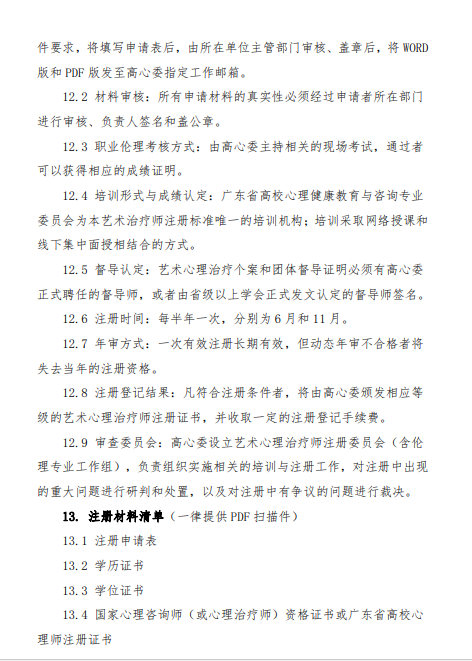 件要求，将填写申请表后，由所在单位主管部门审核、盖章后，将 WORD 版和 PDF 版发至高心委指定工作邮箱。

12.2 材料审核：所有申请材料的真实性必须经过申请者所在部门进行审核、负责人签名和盖公章。

12.3 职业伦理考核方式：由高心委主持相关的现场考试，通过者可以获得相应的成绩证明。

12.4 培训形式与成绩认定：广东省高校心理健康教育与咨询专业委员会为本艺术治疗师注册标准唯一的培训机构；培训采取网络授课和线下集中面授相结合的方式。

12.5 督导认定：艺术心理治疗个案和团体督导证明必须有高心委正式聘任的督导师，或者由省级以上学会正式发文认定的督导师签名。

12.6 注册时间：每半年一次，分别为 6 月和 11 月。

12.7 年审方式：一次有效注册长期有效，但动态年审不合格者将失去当年的注册资格。

12.8 注册登记结果：凡符合注册条件者，将由高心委颁发相应等级的艺术心理治疗师注册证书，并收取一定的注册登记手续费。

12.9 审查委员会：高心委设立艺术心理治疗师注册委员会（含伦理专业工作组），负责组织实施相关的培训与注册工作，对注册中出现的重大问题进行研判和处置，以及对注册中有争议的问题进行裁决。

13. 注册材料清单（一律提供 PDF 扫描件）

13.1 注册申请表

13.2 学历证书

13.3 学位证书

13.4 国家心理咨询师（或心理治疗师）资格证书或广东省高校心理师注册证书